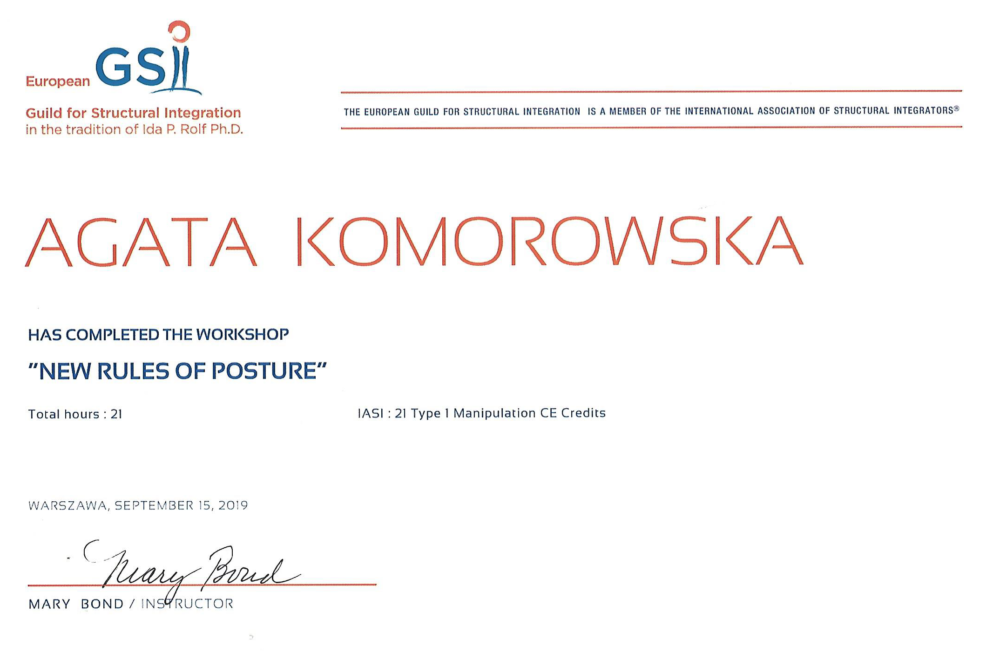 European GSI
Guild for Structural Integration
in the tradition of Ida P. Rolf Ph.D.

THE EUROPEAN GUILD FOR STRUCTURAL INTEGRATION IS A MEMBER OF THE INTERNATIONAL ASSOCIATION OF STRUCTURAL INTEGRATORS®

AGATA KOMOROWSKA

HAS COMPLETED THE WORKSHOP

"NEW RULES OF POSTURE"

Total hours : 21

IASI : 21 Type 1 Manipulation CE Credits

WARSZAWA, SEPTEMBER 15, 2019

Mary Bond

MARY BOND / INSTRUCTOR